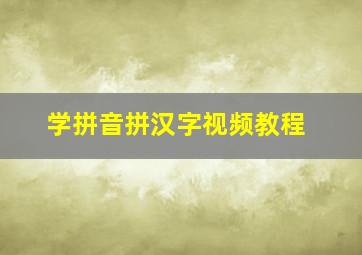 学拼音拼汉字视频教程